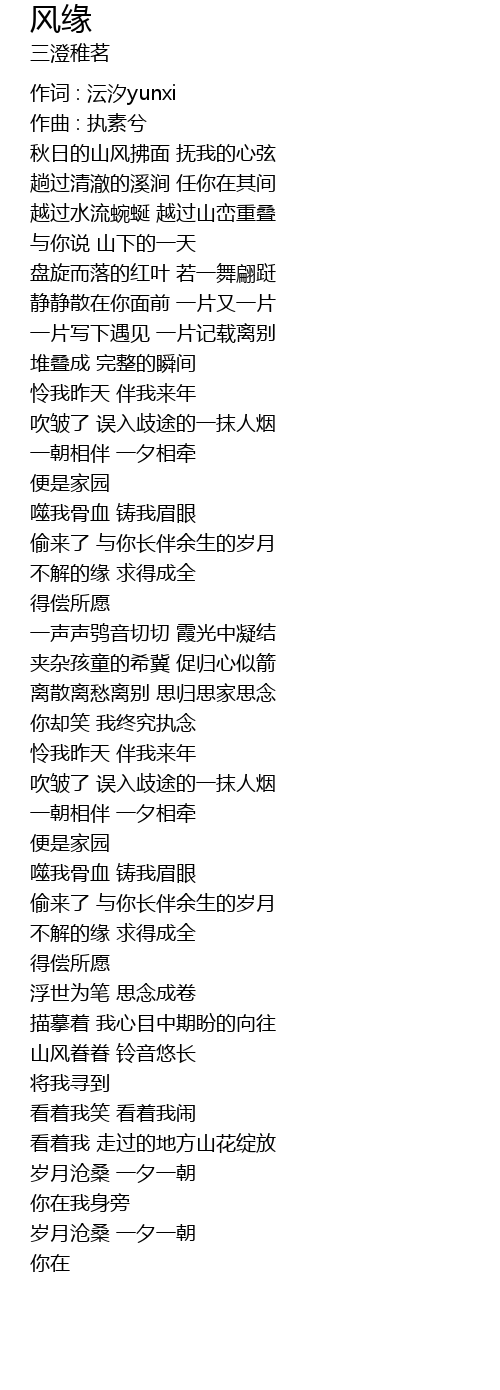 风缘
三澄稚茗

作词 : 沄汐yunxi
作曲 : 执素兮
秋日的山风拂面 抚我的心弦
趟过清澈的溪涧 任你在其间
越过水流蜿蜒 越过山峦重叠
与你说 山下的一天
盘旋而落的红叶 若一舞翩跹
静静散在你面前 一片又一片
一片写下遇见 一片记载离别
堆叠成 完整的瞬间
怜我昨天 伴我来年
吹皱了 误入歧途的一抹人烟
一朝相伴 一夕相牵
便是家园
噬我骨血 铸我眉眼
偷来了 与你长伴余生的岁月
不解的缘 求得成全
得偿所愿
一声声鸮音切切 霞光中凝结
夹杂孩童的希冀 促归心似箭
离散离愁离别 思归思家思念
你却笑 我终究执念
怜我昨天 伴我来年
吹皱了 误入歧途的一抹人烟
一朝相伴 一夕相牵
便是家园
噬我骨血 铸我眉眼
偷来了 与你长伴余生的岁月
不解的缘 求得成全
得偿所愿
浮世为笔 思念成卷
描摹着 我心目中期盼的向往
山风眷眷 铃音悠长
将我寻到
看着我笑 看着我闹
看着我 走过的地方山花绽放
岁月沧桑 一夕一朝
你在我身旁
岁月沧桑 一夕一朝
你在